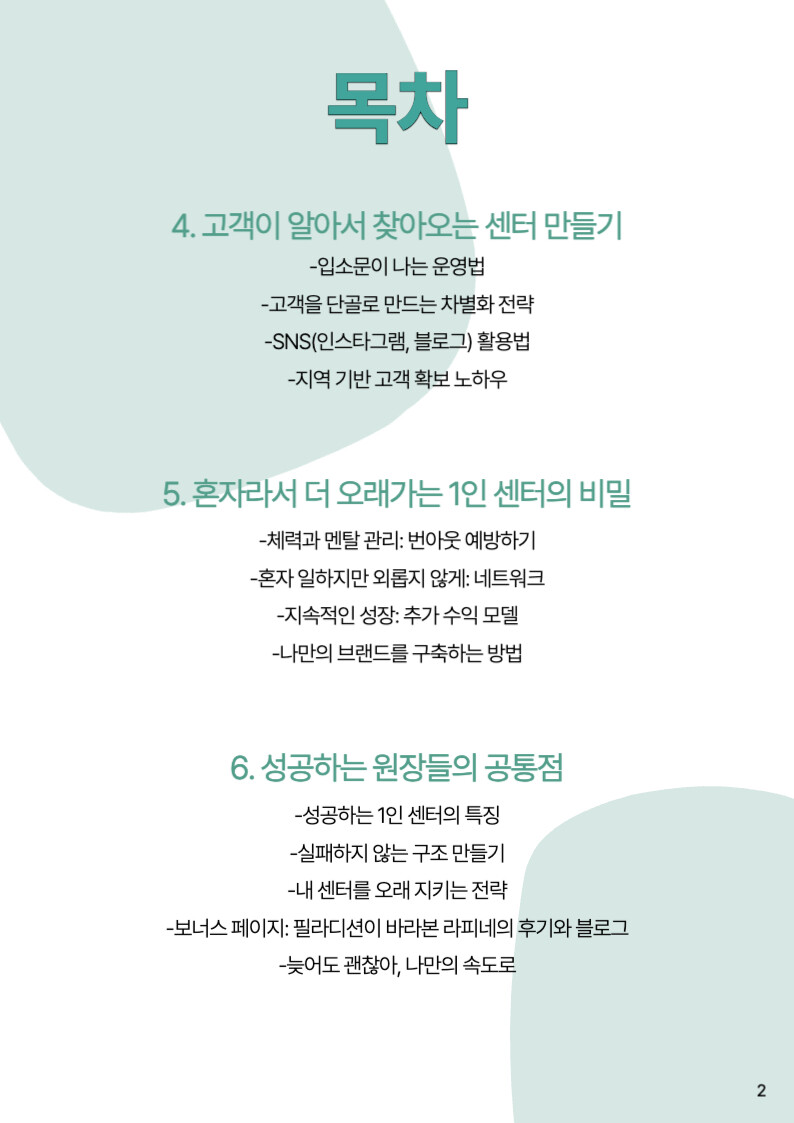 목차

4. 고객이 알아서 찾아오는 센터 만들기

-입소문이 나는 운영법

-고객을 단골로 만드는 차별화 전략

-SNS(인스타그램, 블로그) 활용법

-지역 기반 고객 확보 노하우

5. 혼자라서 더 오래가는 1인 센터의 비밀

-체력과 멘탈 관리: 번아웃 예방하기

-혼자 일하지만 외롭지 않게: 네트워크

-지속적인 성장: 추가 수익 모델

-나만의 브랜드를 구축하는 방법

6. 성공하는 원장들의 공통점

-성공하는 1인 센터의 특징

-실패하지 않는 구조 만들기

-내 센터를 오래 지키는 전략

-보너스 페이지: 필라디션이 바라본 라피네의 후기와 블로그

-늦어도 괜찮아, 나만의 속도로

2